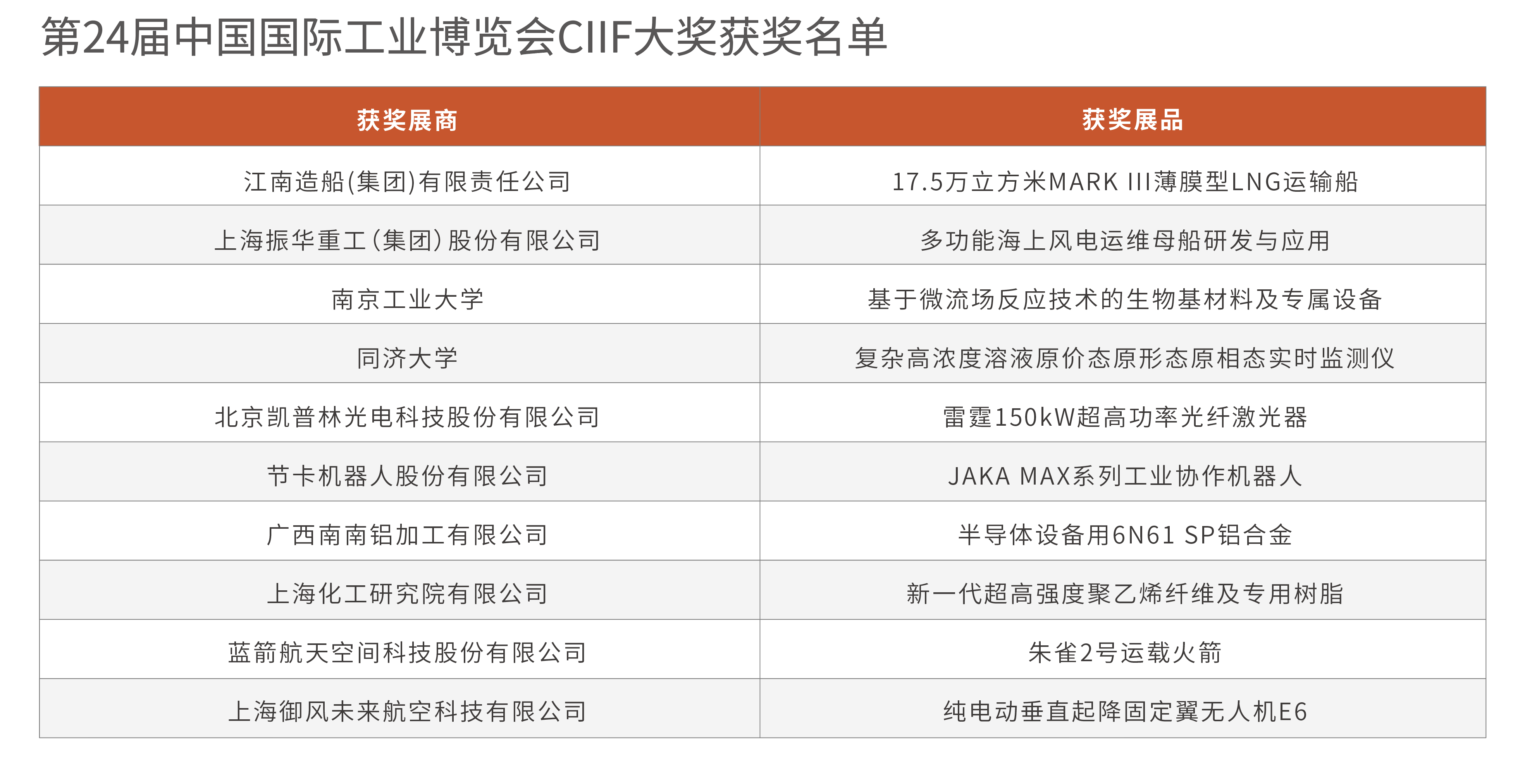 第24届中国国际工业博览会CIIF大奖获奖名单

| 获奖展商 | 获奖展品 |
|---|---|
| 江南造船(集团)有限责任公司 | 17.5万立方米MARK III薄膜型LNG运输船 |
| 上海振华重工(集团)股份有限公司 | 多功能海上风电运维母船研发与应用 |
| 南京工业大学 | 基于微流场反应技术的生物基材料及专属设备 |
| 同济大学 | 复杂高浓度溶液原价态原形态原相态实时监测仪 |
| 北京凯普林光电科技股份有限公司 | 雷霆150kW超高功率光纤激光器 |
| 节卡机器人股份有限公司 | JAKA MAX系列工业协作机器人 |
| 广西南南铝加工有限公司 | 半导体设备用6N61 SP铝合金 |
| 上海化工研究院有限公司 | 新一代超高强度聚乙烯纤维及专用树脂 |
| 蓝箭航天空间科技股份有限公司 | 朱雀2号运载火箭 |
| 上海御风未来航空科技有限公司 | 纯电动垂直起降固定翼无人机E6 |